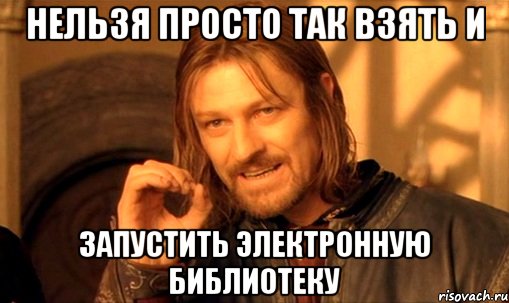 НЕЛЬЗЯ ПРОСТО ТАК ВЗЯТЬ И

ЗАПУСТИТЬ ЭЛЕКТРОННУЮ БИБЛИОТЕКУ

risovach.ru